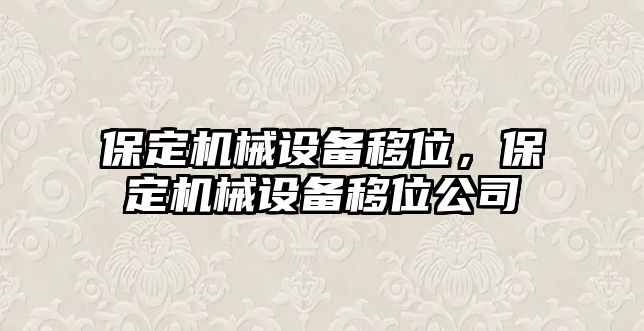 保定机械设备移位，保定机械设备移位公司